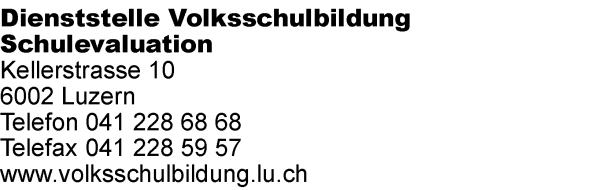 Dienststelle Volksschulbildung
Schulevaluation
Kellerstrasse 10
6002 Luzern
Telefon 041 228 68 68
Telefax 041 228 59 57
www.volksschulbildung.lu.ch